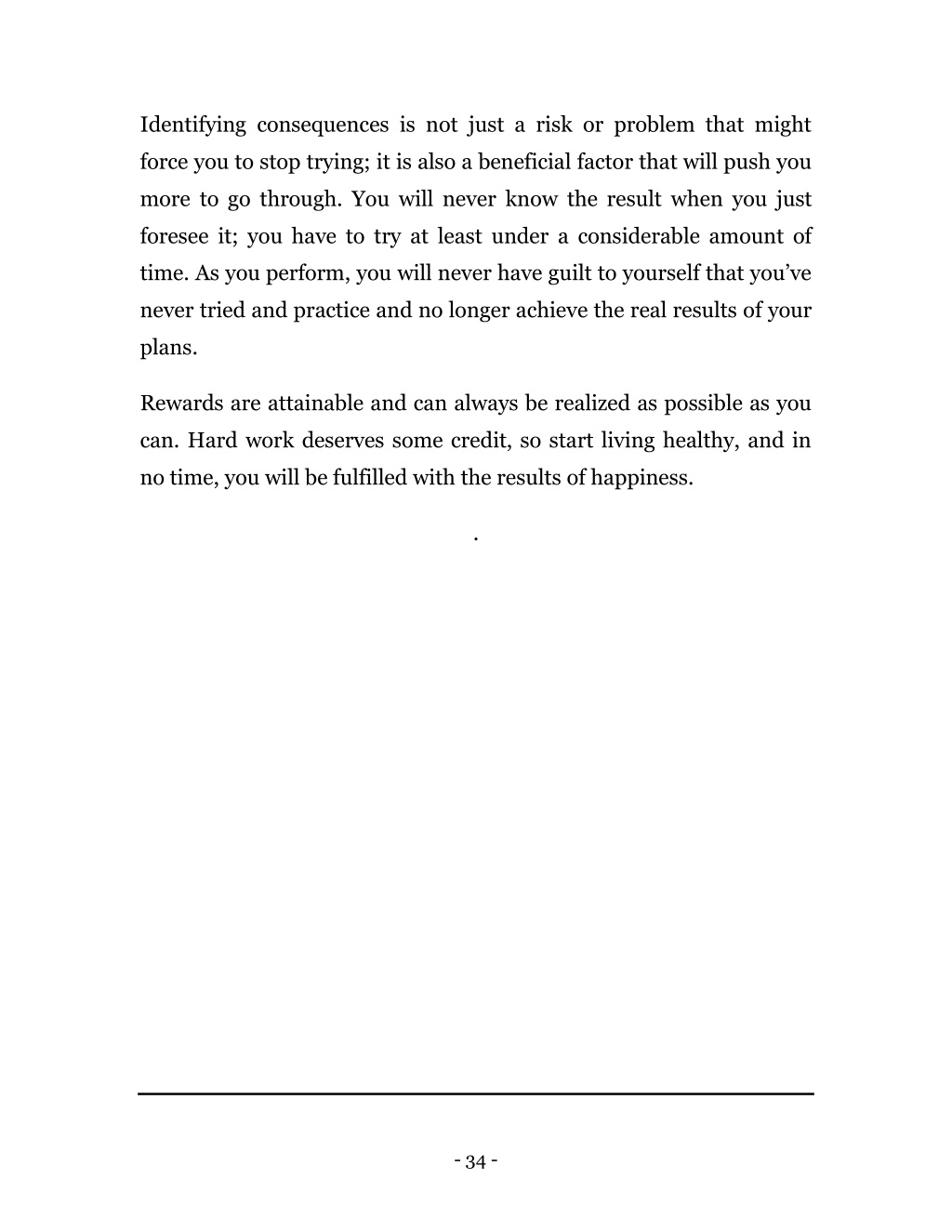 Identifying consequences is not just a risk or problem that might force you to stop trying; it is also a beneficial factor that will push you more to go through. You will never know the result when you just foresee it; you have to try at least under a considerable amount of time. As you perform, you will never have guilt to yourself that you've never tried and practice and no longer achieve the real results of your plans.

Rewards are attainable and can always be realized as possible as you can. Hard work deserves some credit, so start living healthy, and in no time, you will be fulfilled with the results of happiness.

.

- 34 -